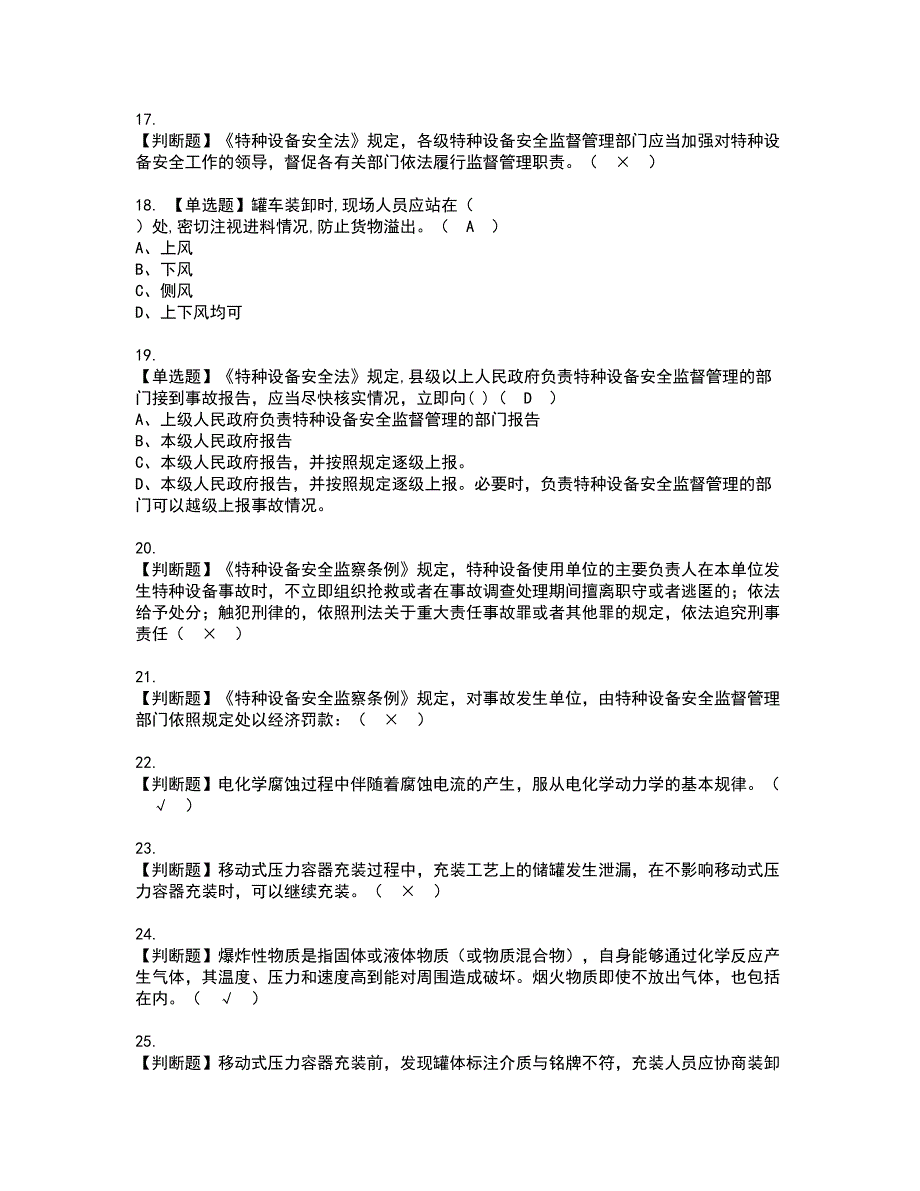 17.
【判断题】《特种设备安全法》规定，各级特种设备安全监督管理部门应当加强对特种设备安全工作的领导，督促各有关部门依法履行监督管理职责。（ × ）

18. 【单选题】罐车装卸时,现场人员应站在（ ）处,密切注视进料情况,防止货物溢出。（ A ）
A、上风
B、下风
C、侧风
D、上下风均可

19.
【单选题】《特种设备安全法》规定,县级以上人民政府负责特种设备安全监督管理的部门接到事故报告，应当尽快核实情况，立即向( )（ D ）
A、上级人民政府负责特种设备安全监督管理的部门报告
B、本级人民政府报告
C、本级人民政府报告，并按照规定逐级上报。
D、本级人民政府报告，并按照规定逐级上报。必要时，负责特种设备安全监督管理的部门可以越级上报事故情况。

20.
【判断题】《特种设备安全监察条例》规定，特种设备使用单位的主要负责人在本单位发生特种设备事故时，不立即组织抢救或者在事故调查处理期间擅离职守或者逃匿的；依法给予处分；触犯刑律的，依照刑法关于重大责任事故罪或者其他罪的规定，依法追究刑事责任（ × ）

21.
【判断题】《特种设备安全监察条例》规定，对事故发生单位，由特种设备安全监督管理部门依照规定处以经济罚款：（ × ）

22.
【判断题】电化学腐蚀过程中伴随着腐蚀电流的产生，服从电化学动力学的基本规律。（ √ ）

23.
【判断题】移动式压力容器充装过程中，充装工艺上的储罐发生泄漏，在不影响移动式压力容器充装时，可以继续充装。（ × ）

24.
【判断题】爆炸性物质是指固体或液体物质（或物质混合物），自身能够通过化学反应产生气体，其温度、压力和速度高到能对周围造成破坏。烟火物质即使不放出气体，也包括在内。（ √ ）

25.
【判断题】移动式压力容器充装前，发现罐体标注介质与铭牌不符，充装人员应协商装卸